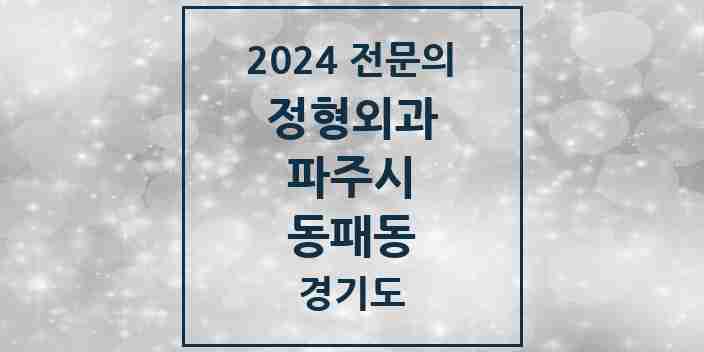 2024 전문의
정형외과
파주시
동패동
경기도